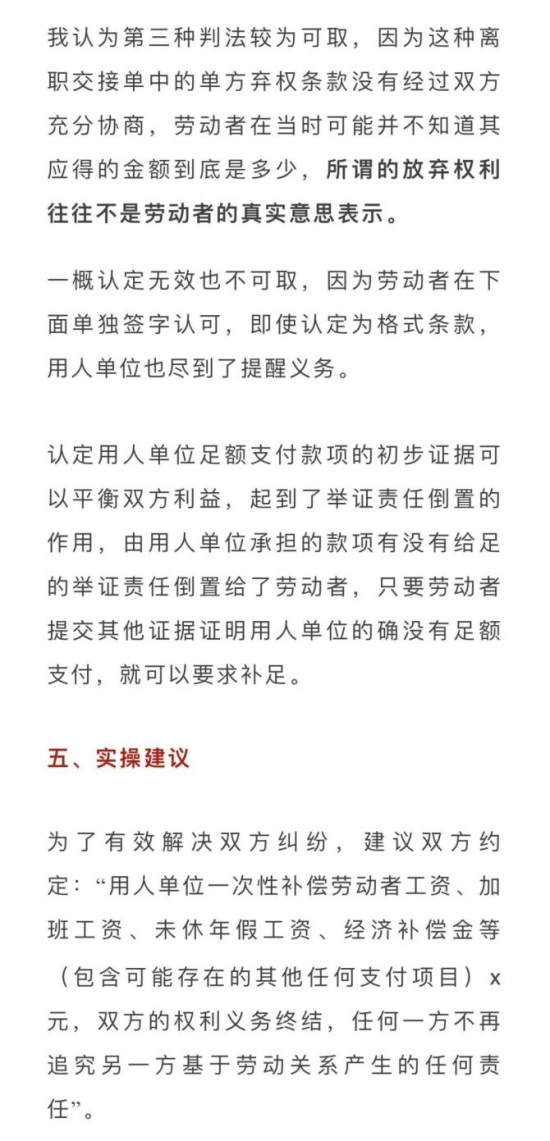 我认为第三种判法较为可取，因为这种离职交接单中的单方弃权条款没有经过双方充分协商，劳动者在当时可能并不知道其应得的金额到底是多少，所谓的放弃权利往往不是劳动者的真实意思表示。

一概认定无效也不可取，因为劳动者在下面单独签字认可，即使认定为格式条款，用人单位也尽到了提醒义务。

认定用人单位足额支付款项的初步证据可以平衡双方利益，起到了举证责任倒置的作用，由用人单位承担的款项有没有给足的举证责任倒置给了劳动者，只要劳动者提交其他证据证明用人单位的确没有足额支付，就可以要求补足。

五、实操建议

为了有效解决双方纠纷，建议双方约定：“用人单位一次性补偿劳动者工资、加班工资、未休年假工资、经济补偿金等（包含可能存在的其他任何支付项目）x元，双方的权利义务终结，任何一方不再追究另一方基于劳动关系产生的任何责任”。